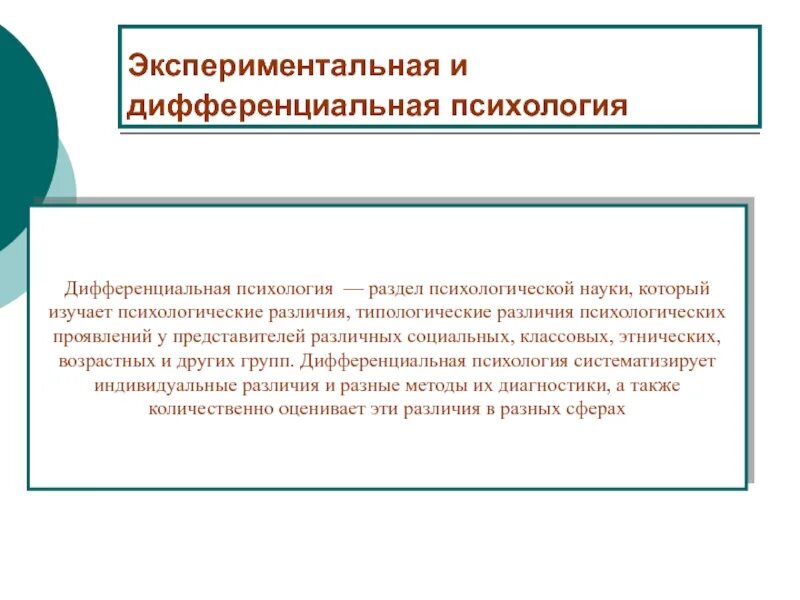 Экспериментальная и дифференциальная психология

Дифференциальная психология — раздел психологической науки, который изучает психологические различия, типологические различия психологических проявлений у представителей различных социальных, классовых, этнических, возрастных и других групп. Дифференциальная психология систематизирует индивидуальные различия и разные методы их диагностики, а также количественно оценивает эти различия в разных сферах